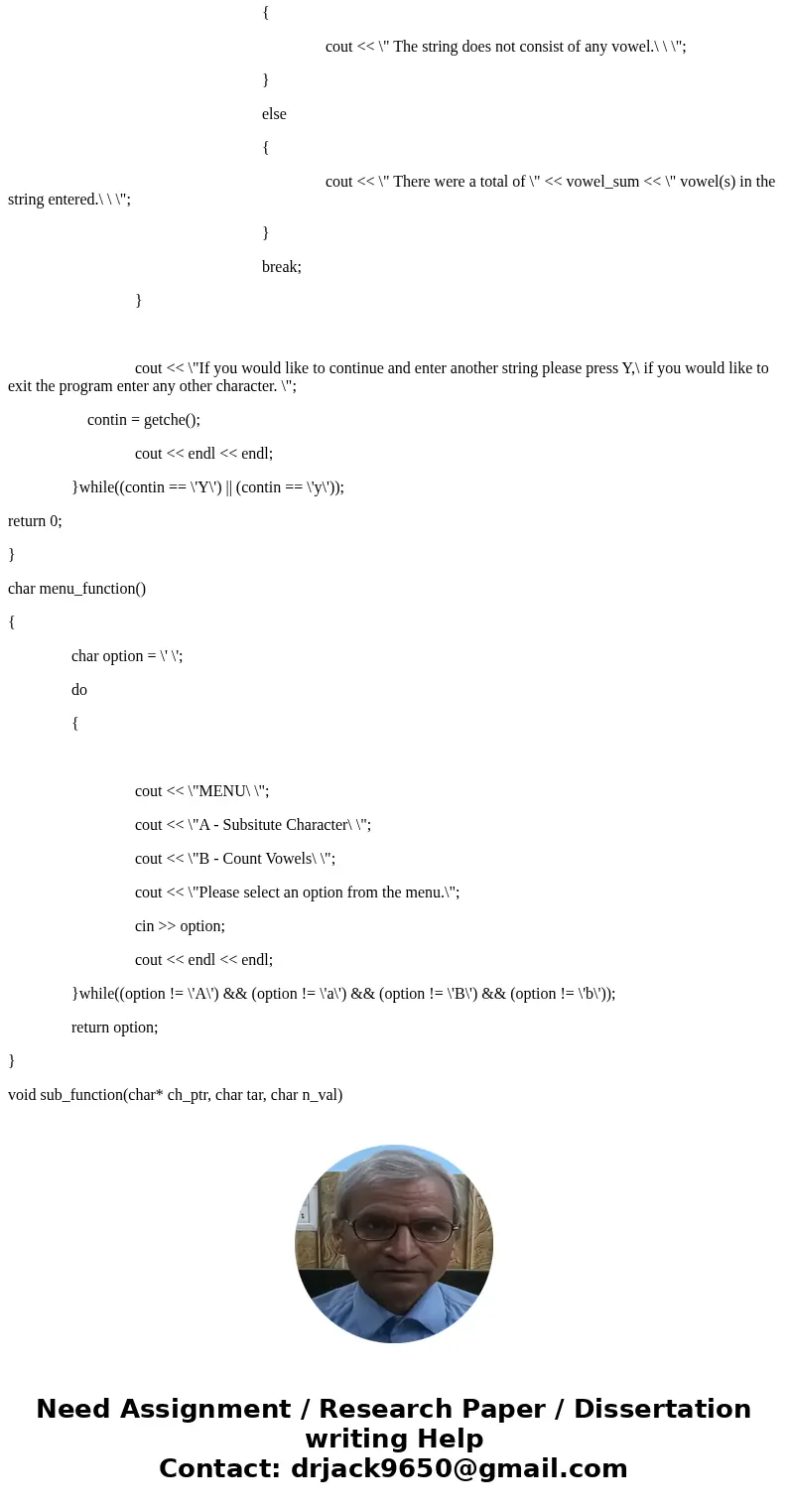 {

cout << \" The string does not consist of any vowel.\ \ \";

}

else

{

cout << \" There were a total of \" << vowel_sum << \" vowel(s) in the string entered.\ \ \";

}

break;

}

cout << \"If you would like to continue and enter another string please press Y,\ if you would like to exit the program enter any other character. \";

contin = getche();

cout << endl << endl;

}while((contin == \'Y\') || (contin == \'y\'));

return 0;

}

char menu_function()

{

char option = \' \';

do

{

cout << \"MENU\ \";

cout << \"A - Subsitute Character\ \";

cout << \"B - Count Vowels\ \";

cout << \"Please select an option from the menu.\";

cin >> option;

cout << endl << endl;

}while((option != \'A\') && (option != \'a\') && (option != \'B\') && (option != \'b\'));

return option;

}

void sub_function(char* ch_ptr, char tar, char n_val)

Need Assignment / Research Paper / Dissertation writing Help
Contact: drjack9650@gmail.com